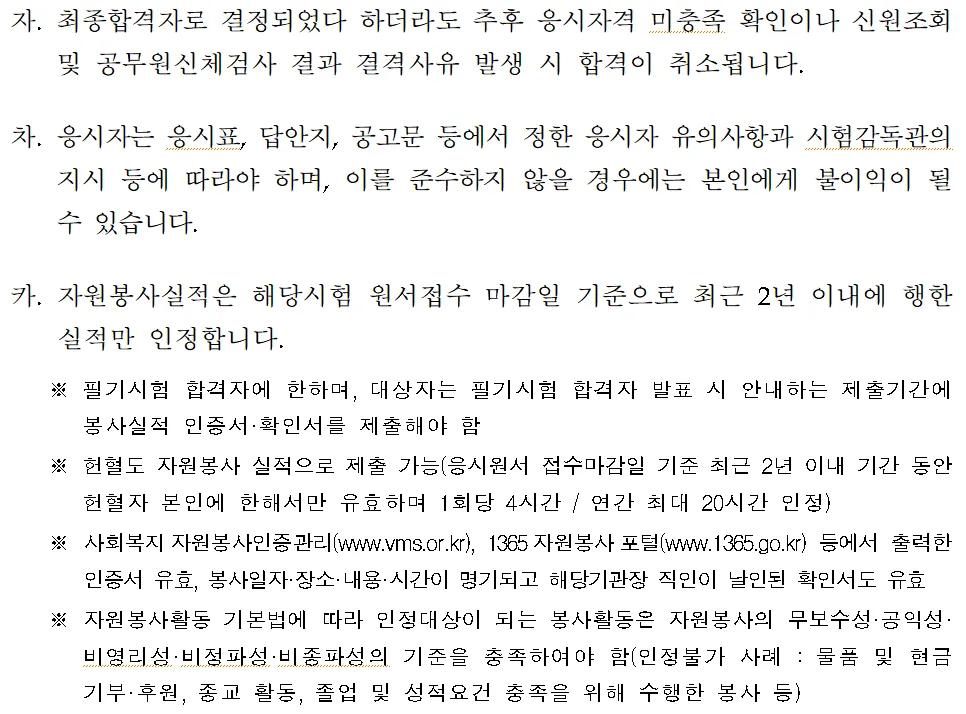 자. 최종합격자로 결정되었다 하더라도 추후 응시자격 미충족 확인이나 신원조회 및 공무원신체검사 결과 결격사유 발생 시 합격이 취소됩니다.

차. 응시자는 응시표, 답안지, 공고문 등에서 정한 응시자 유의사항과 시험감독관의 지시 등에 따라야 하며, 이를 준수하지 않을 경우에는 본인에게 불이익이 될 수 있습니다.

카. 자원봉사실적은 해당시험 원서접수 마감일 기준으로 최근 2년 이내에 행한 실적만 인정합니다.

※ 필기시험 합격자에 한하며, 대상자는 필기시험 합격자 발표 시 안내하는 제출기간에 봉사실적 인증서·확인서를 제출해야 함

※ 헌혈도 자원봉사 실적으로 제출 가능(응시원서 접수마감일 기준 최근 2년 이내 기간 동안 헌혈자 본인에 한해서만 유효하며 1회당 4시간 / 연간 최대 20시간 인정)

※ 사회복지 자원봉사인증관리(www.vms.or.kr), 1365 자원봉사 포털(www.1365.go.kr) 등에서 출력한 인증서 유효, 봉사일자·장소·내용·시간이 명기되고 해당기관장 직인이 날인된 확인서도 유효

※ 자원봉사활동 기본법에 따라 인정대상이 되는 봉사활동은 자원봉사의 무보수성·공익성·비영리성·비정파성·비종파성의 기준을 충족하여야 함(인정불가 사례 : 물품 및 현금 기부·후원, 종교 활동, 졸업 및 성적요건 충족을 위해 수행한 봉사 등)